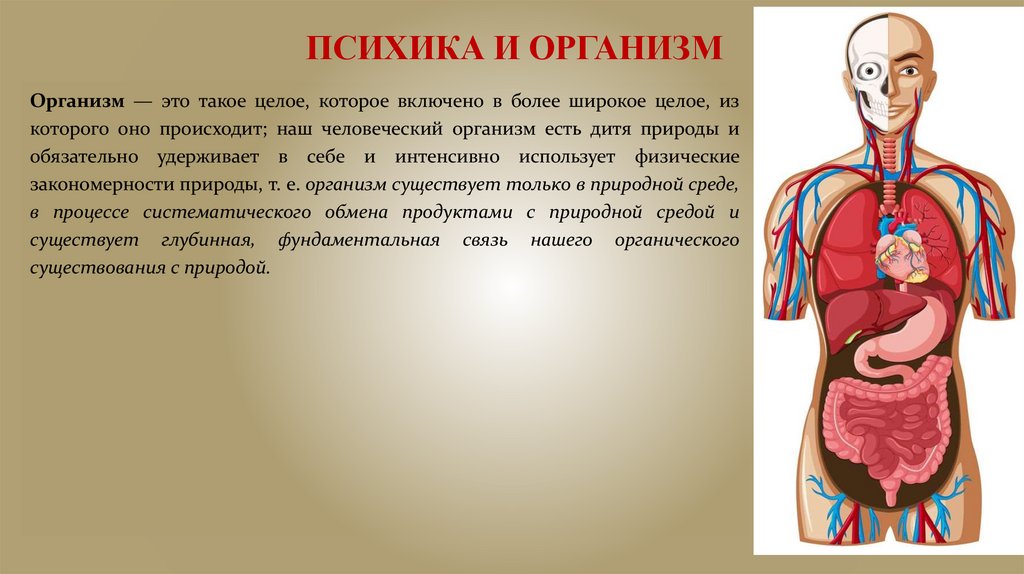 ПСИХИКА И ОРГАНИЗМ

Организм — это такое целое, которое включено в более широкое целое, из которого оно происходит; наш человеческий организм есть дитя природы и обязательно удерживает в себе и интенсивно использует физические закономерности природы, т. е. организм существует только в природной среде, в процессе систематического обмена продуктами с природной средой и существует глубинная, фундаментальная связь нашего органического существования с природой.